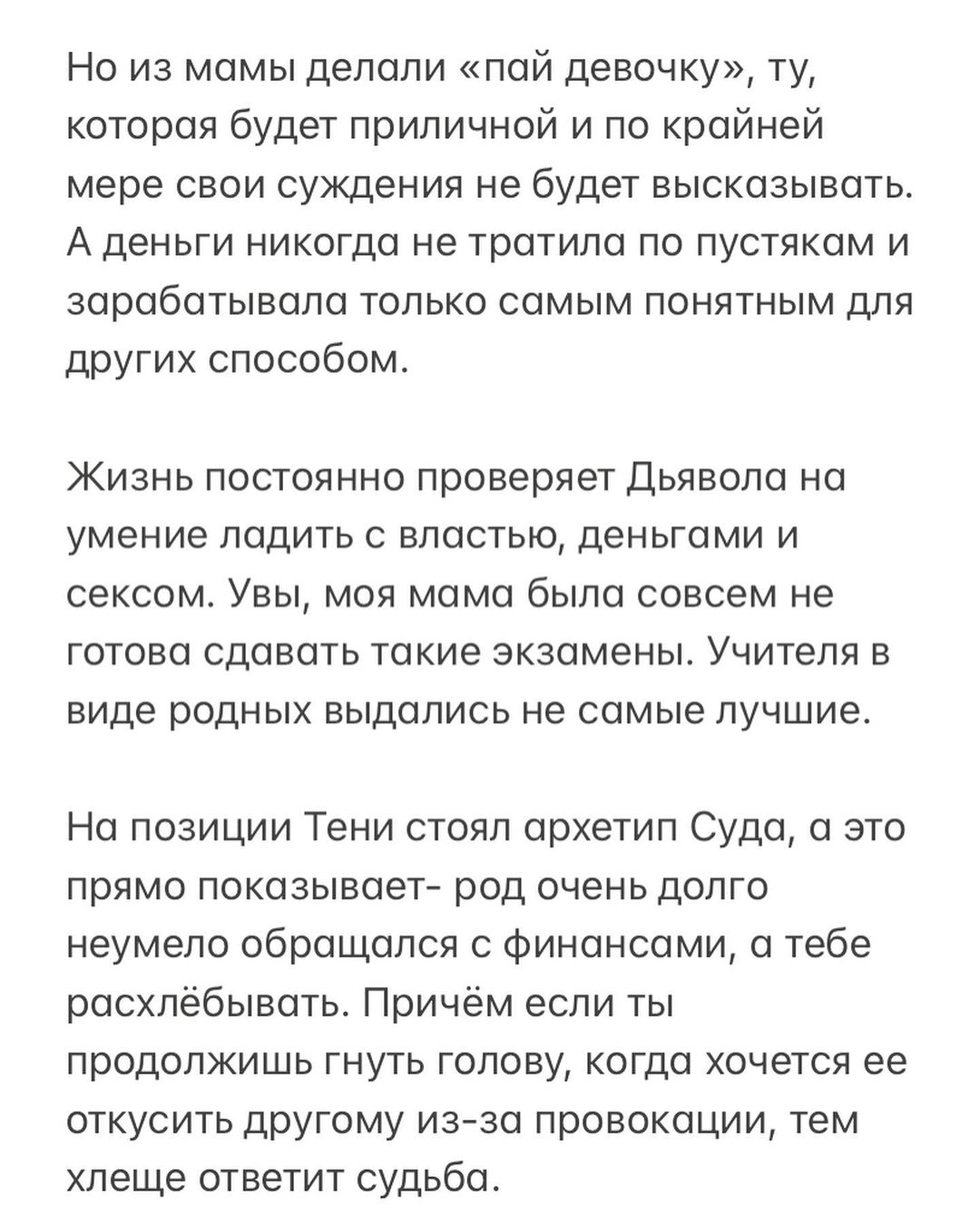 Но из мамы делали «пай девочку», ту, которая будет приличной и по крайней мере свои суждения не будет высказывать. А деньги никогда не тратила по пустякам и зарабатывала только самым понятным для других способом.

Жизнь постоянно проверяет Дьявола на умение ладить с властью, деньгами и сексом. Увы, моя мама была совсем не готова сдавать такие экзамены. Учителя в виде родных выдались не самые лучшие.

На позиции Тени стоял архетип Суда, а это прямо показывает- род очень долго неумело обращался с финансами, а тебе расхлёбывать. Причём если ты продолжишь гнуть голову, когда хочется ее откусить другому из-за провокации, тем хлеще ответит судьба.